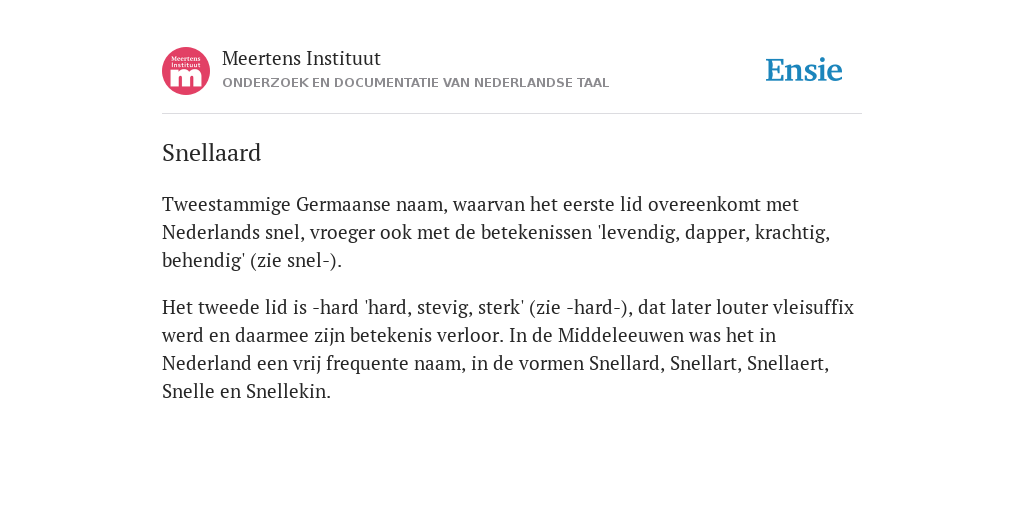 Meertens Instituut
m

Meertens Instituut
ONDERZOEK EN DOCUMENTATIE VAN NEDERLANDSE TAAL

Ensie

Snellaard

Tweestammige Germaanse naam, waarvan het eerste lid overeenkomt met Nederlands snel, vroeger ook met de betekenissen 'levendig, dapper, krachtig, behendig' (zie snel-).

Het tweede lid is -hard 'hard, stevig, sterk' (zie -hard-), dat later louter vleisuffix werd en daarmee zijn betekenis verloor. In de Middeleeuwen was het in Nederland een vrij frequente naam, in de vormen Snellard, Snellart, Snellaert, Snelle en Snellekin.